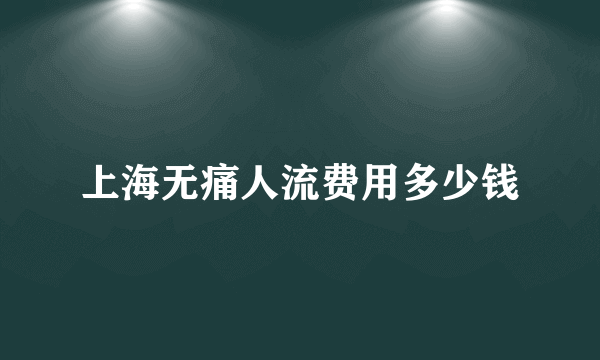 上海无痛人流费用多少钱